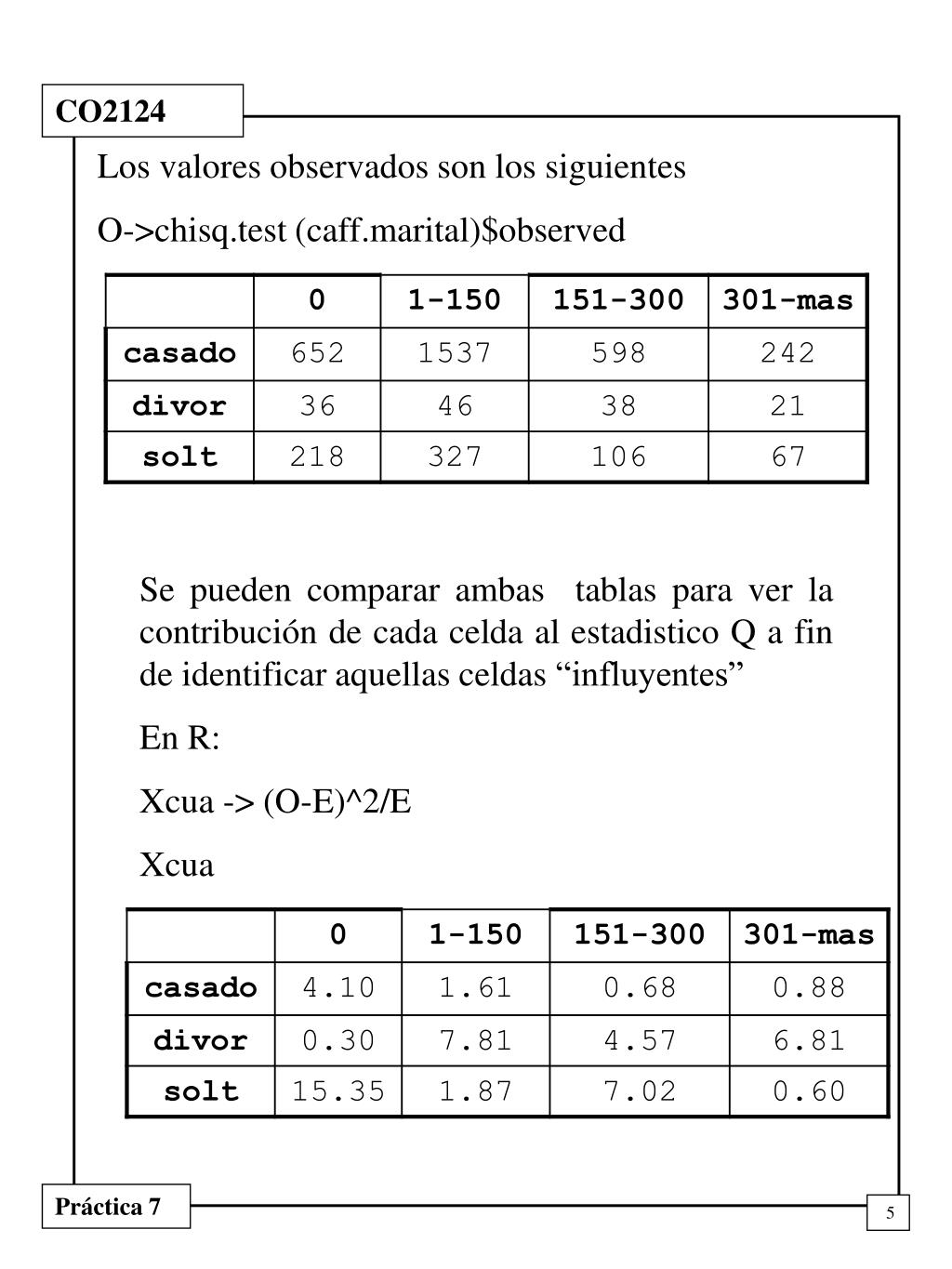 CO2124

Los valores observados son los siguientes

O->chisq.test (caff.marital)$observed

| | 0 | 1-150 | 151-300 | 301-mas |
|---|---|---|---|---|
| casado | 652 | 1537 | 598 | 242 |
| divor | 36 | 46 | 38 | 21 |
| solt | 218 | 327 | 106 | 67 |

Se pueden comparar ambas tablas para ver la contribución de cada celda al estadistico Q a fin de identificar aquellas celdas “influyentes”

En R:

Xcua -> (O-E)^2/E

Xcua

| | 0 | 1-150 | 151-300 | 301-mas |
|---|---|---|---|---|
| casado | 4.10 | 1.61 | 0.68 | 0.88 |
| divor | 0.30 | 7.81 | 4.57 | 6.81 |
| solt | 15.35 | 1.87 | 7.02 | 0.60 |

Práctica 7

5